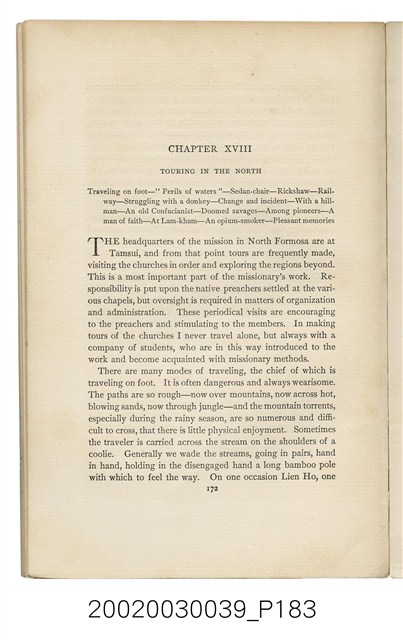 CHAPTER XVIII

TOURING IN THE NORTH

Traveling on foot—" Perils of waters "—Sedan-chair—Rickshaw—Railway—Struggling with a donkey—Change and incident—With a hillman—An old Confucianist—Doomed savages—Among pioneers—A man of faith—At Lam-kham—An opium-smoker—Pleasant memories

THE headquarters of the mission in North Formosa are at Tamsui, and from that point tours are frequently made, visiting the churches in order and exploring the regions beyond. This is a most important part of the missionary's work. Responsibility is put upon the native preachers settled at the various chapels, but oversight is required in matters of organization and administration. These periodical visits are encouraging to the preachers and stimulating to the members. In making tours of the churches I never travel alone, but always with a company of students, who are in this way introduced to the work and become acquainted with missionary methods.

There are many modes of traveling, the chief of which is traveling on foot. It is often dangerous and always wearisome. The paths are so rough—now over mountains, now across hot, blowing sands, now through jungle—and the mountain torrents, especially during the rainy season, are so numerous and difficult to cross, that there is little physical enjoyment. Sometimes the traveler is carried across the stream on the shoulders of a coolie. Generally we wade the streams, going in pairs, hand in hand, holding in the disengaged hand a long bamboo pole with which to feel the way. On one occasion Lien Ho, one

172

20020030039_P183